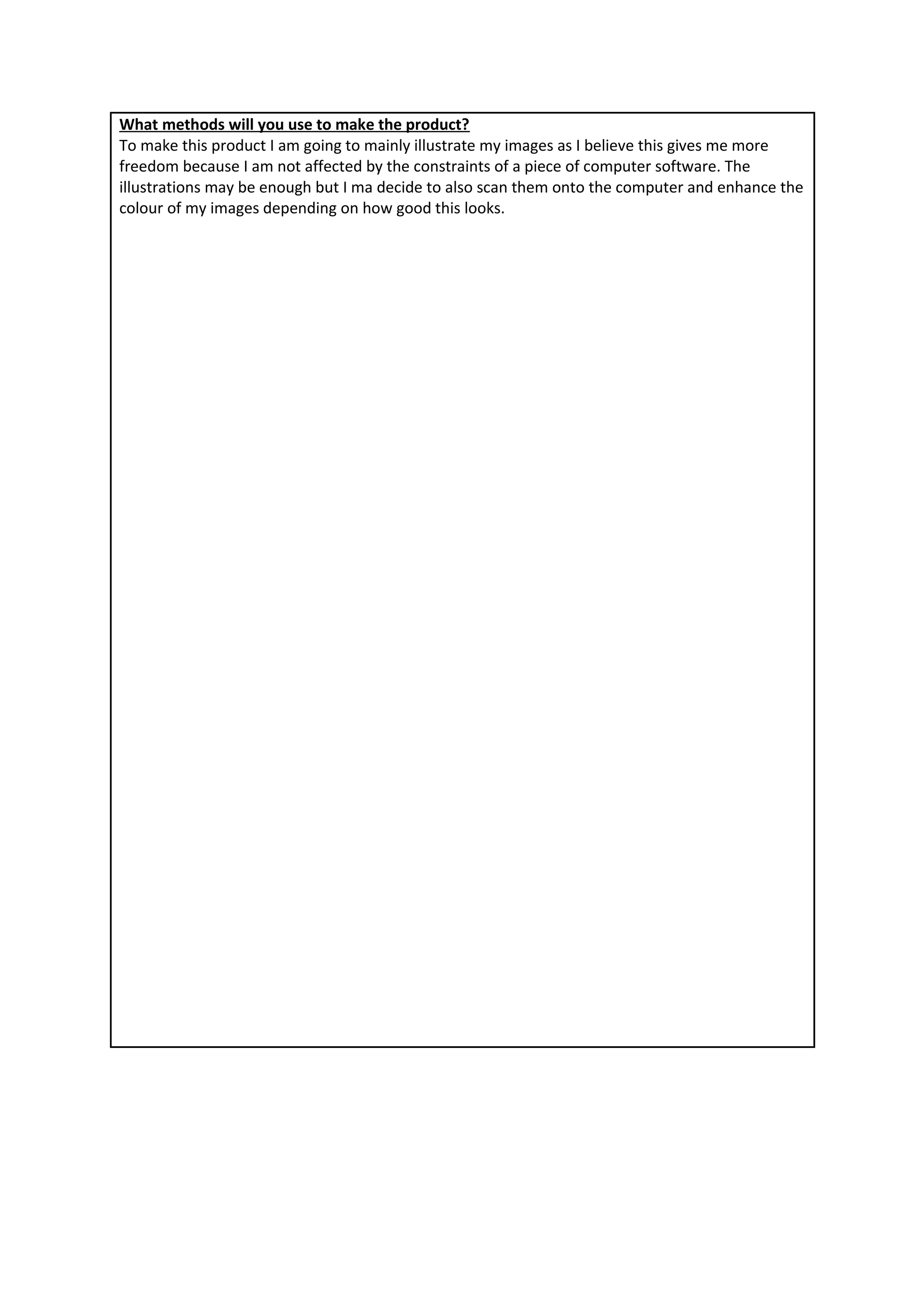 What methods will you use to make the product?
To make this product I am going to mainly illustrate my images as I believe this gives me more freedom because I am not affected by the constraints of a piece of computer software. The illustrations may be enough but I ma decide to also scan them onto the computer and enhance the colour of my images depending on how good this looks.